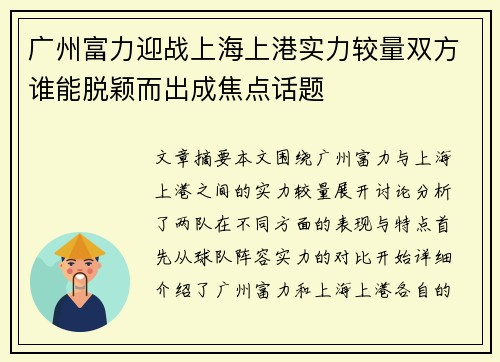 广州富力迎战上海上港实力较量双方谁能脱颖而出成焦点话题

文章摘要本文围绕广州富力与上海上港之间的实力较量展开讨论分析了两队在不同方面的表现与特点首先从球队阵容实力的对比开始详细介绍了广州富力和上海上港各自的